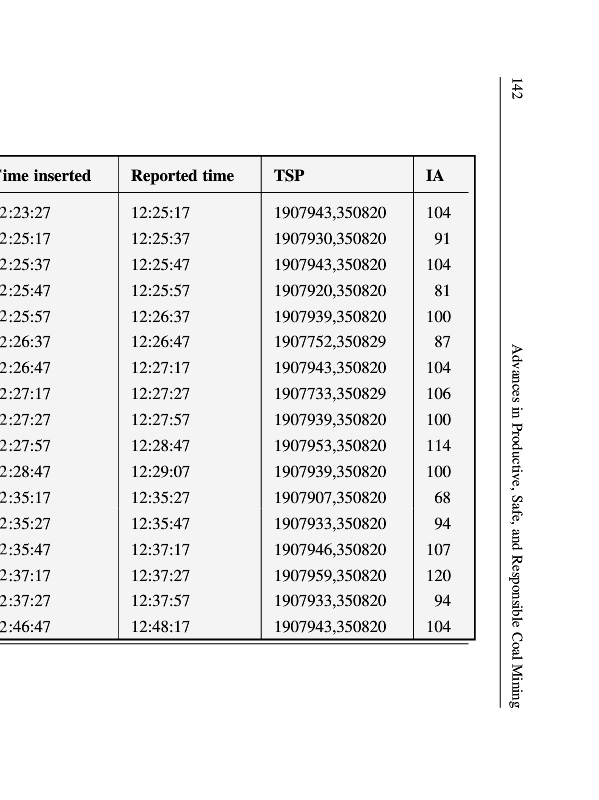 142

Advances in Productive, Safe, and Responsible Coal Mining

| ime inserted | Reported time | TSP | IA |
|---|---|---|---|
| 2:23:27 | 12:25:17 | 1907943,350820 | 104 |
| 2:25:17 | 12:25:37 | 1907930,350820 | 91 |
| 2:25:37 | 12:25:47 | 1907943,350820 | 104 |
| 2:25:47 | 12:25:57 | 1907920,350820 | 81 |
| 2:25:57 | 12:26:37 | 1907939,350820 | 100 |
| 2:26:37 | 12:26:47 | 1907752,350829 | 87 |
| 2:26:47 | 12:27:17 | 1907943,350820 | 104 |
| 2:27:17 | 12:27:27 | 1907733,350829 | 106 |
| 2:27:27 | 12:27:57 | 1907939,350820 | 100 |
| 2:27:57 | 12:28:47 | 1907953,350820 | 114 |
| 2:28:47 | 12:29:07 | 1907939,350820 | 100 |
| 2:35:17 | 12:35:27 | 1907907,350820 | 68 |
| 2:35:27 | 12:35:47 | 1907933,350820 | 94 |
| 2:35:47 | 12:37:17 | 1907946,350820 | 107 |
| 2:37:17 | 12:37:27 | 1907959,350820 | 120 |
| 2:37:27 | 12:37:57 | 1907933,350820 | 94 |
| 2:46:47 | 12:48:17 | 1907943,350820 | 104 |